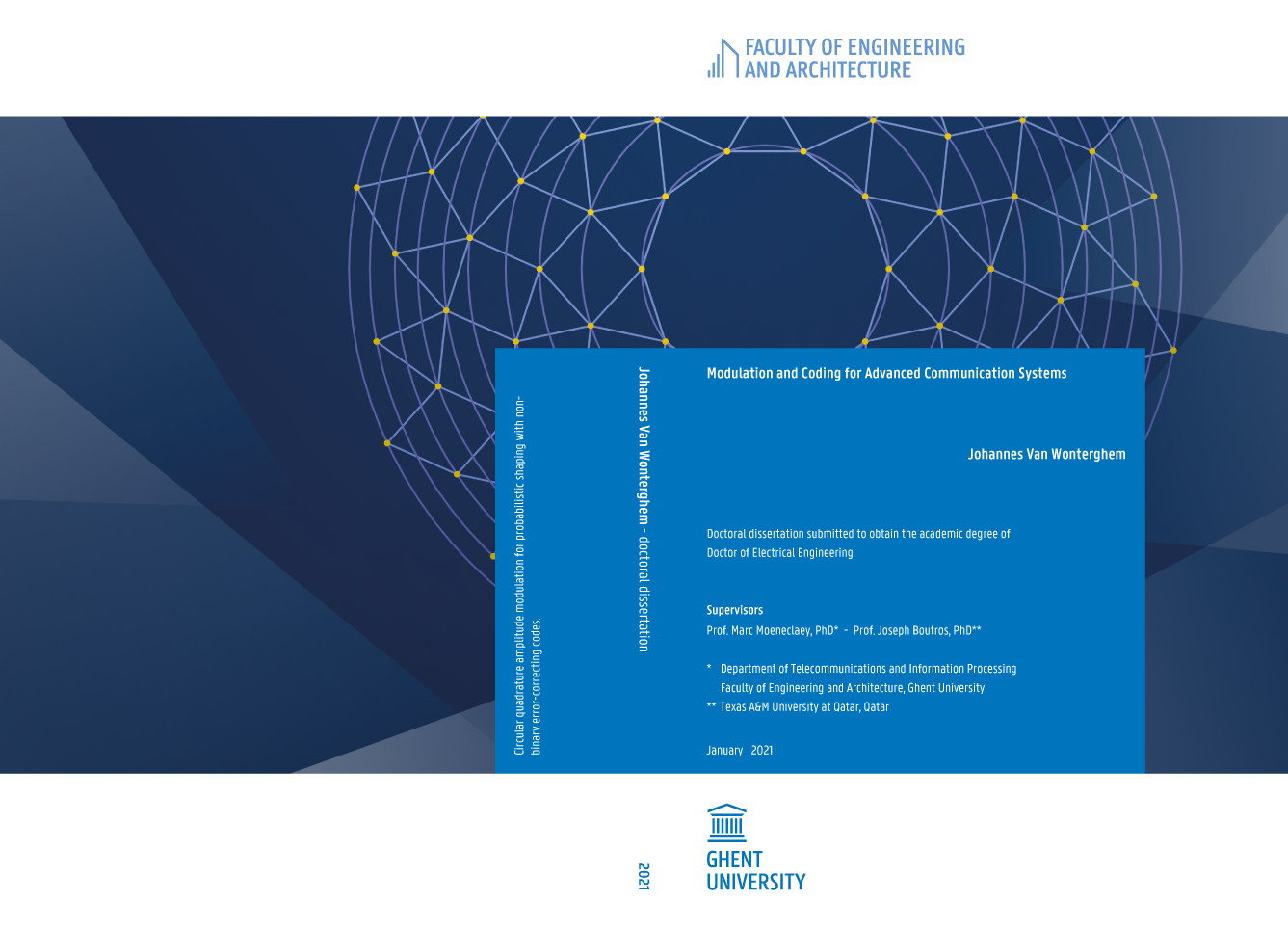 FACULTY OF ENGINEERING
AND ARCHITECTURE

Circular quadrature amplitude modulation for probabilistic shaping with non-binary error-correcting codes.

Johannes Van Wonterghem - doctoral dissertation

Modulation and Coding for Advanced Communication Systems

Johannes Van Wonterghem

Doctoral dissertation submitted to obtain the academic degree of
Doctor of Electrical Engineering

Supervisors
Prof. Marc Moeneclaey, PhD* - Prof. Joseph Boutros, PhD**

* Department of Telecommunications and Information Processing
Faculty of Engineering and Architecture, Ghent University
** Texas A&M University at Qatar, Qatar

January 2021

2021

GHENT
UNIVERSITY